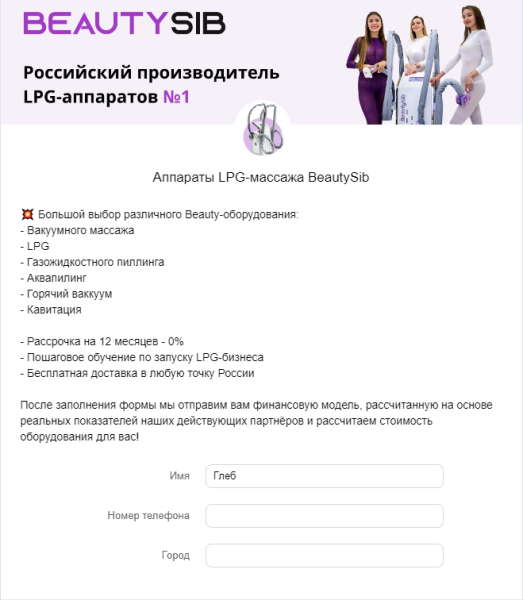 BEAUTYSIB

Российский производитель LPG-аппаратов №1

BeautySib

Аппараты LPG-массажа BeautySib

💥 Большой выбор различного Beauty-оборудования:
- Вакуумного массажа
- LPG
- Газожидкостного пиллинга
- Аквапилинг
- Горячий ваккуум
- Кавитация

- Рассрочка на 12 месяцев - 0%
- Пошаговое обучение по запуску LPG-бизнеса
- Бесплатная доставка в любую точку России

После заполнения формы мы отправим вам финансовую модель, рассчитанную на основе реальных показателей наших действующих партнёров и рассчитаем стоимость оборудования для вас!

Имя Глеб

Номер телефона

Город